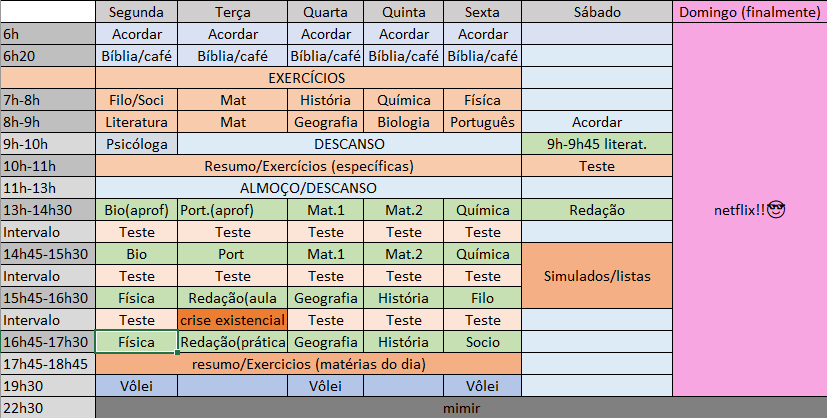 | | Segunda | Terça | Quarta | Quinta | Sexta | Sábado | Domingo (finalmente) |
|---|---|---|---|---|---|---|---|
| 6h | Acordar | Acordar | Acordar | Acordar | Acordar | | netflix!!😎 |
| 6h20 | Bíblia/café | Bíblia/café | Bíblia/café | Bíblia/café | Bíblia/café | | |
| | EXERCÍCIOS | | | | | | |
| 7h-8h | Filo/Soci | Mat | História | Química | Física | | |
| 8h-9h | Literatura | Mat | Geografia | Biologia | Português | Acordar | |
| 9h-10h | Psicóloga | DESCANSO | | | | 9h-9h45 literat. | |
| 10h-11h | Resumo/Exercícios (específicas) | | | | | Teste | |
| 11h-13h | ALMOÇO/DESCANSO | | | | | | |
| 13h-14h30 | Bio(aprof) | Port.(aprof) | Mat.1 | Mat.2 | Química | Redação | |
| Intervalo | Teste | Teste | Teste | Teste | Teste | | |
| 14h45-15h30 | Bio | Port | Mat.1 | Mat.2 | Química | Simulados/listas | |
| Intervalo | Teste | Teste | Teste | Teste | Teste | | |
| 15h45-16h30 | Física | Redação(aula | Geografia | História | Filo | | |
| Intervalo | Teste | crise existencial | Teste | Teste | Teste | | |
| 16h45-17h30 | Física | Redação(prática | Geografia | História | Socio | | |
| 17h45-18h45 | resumo/Exercicios (matérias do dia) | | | | | | |
| 19h30 | Vôlei | | Vôlei | | Vôlei | | |
| 22h30 | mimir | | | | | | |